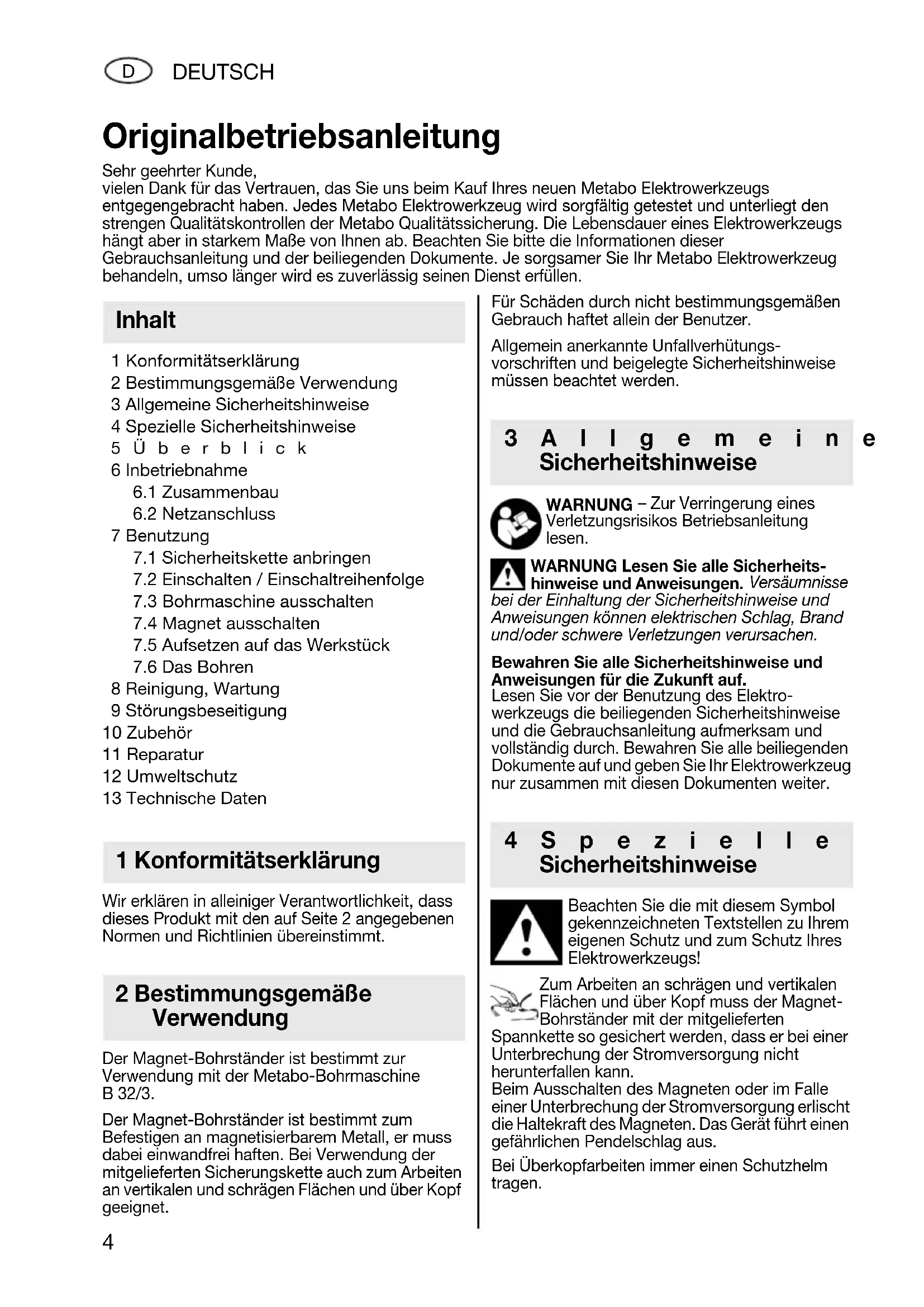 D DEUTSCH

Originalbetriebsanleitung

Sehr geehrter Kunde,
vielen Dank für das Vertrauen, das Sie uns beim Kauf Ihres neuen Metabo Elektrowerkzeugs entgegengebracht haben. Jedes Metabo Elektrowerkzeug wird sorgfältig getestet und unterliegt den strengen Qualitätskontrollen der Metabo Qualitätssicherung. Die Lebensdauer eines Elektrowerkzeugs hängt aber in starkem Maße von Ihnen ab. Beachten Sie bitte die Informationen dieser Gebrauchsanleitung und der beiliegenden Dokumente. Je sorgsamer Sie Ihr Metabo Elektrowerkzeug behandeln, umso länger wird es zuverlässig seinen Dienst erfüllen.

Inhalt

1 Konformitätserklärung
2 Bestimmungsgemäße Verwendung
3 Allgemeine Sicherheitshinweise
4 Spezielle Sicherheitshinweise
5 Überblick
6 Inbetriebnahme
6.1 Zusammenbau
6.2 Netzanschluss
7 Benutzung
7.1 Sicherheitskette anbringen
7.2 Einschalten / Einschaltreihenfolge
7.3 Bohrmaschine ausschalten
7.4 Magnet ausschalten
7.5 Aufsetzen auf das Werkstück
7.6 Das Bohren
8 Reinigung, Wartung
9 Störungsbeseitigung
10 Zubehör
11 Reparatur
12 Umweltschutz
13 Technische Daten

1 Konformitätserklärung

Wir erklären in alleiniger Verantwortlichkeit, dass dieses Produkt mit den auf Seite 2 angegebenen Normen und Richtlinien übereinstimmt.

2 Bestimmungsgemäße Verwendung

Der Magnet-Bohrständer ist bestimmt zur Verwendung mit der Metabo-Bohrmaschine B 32/3.

Der Magnet-Bohrständer ist bestimmt zum Befestigen an magnetisierbarem Metall, er muss dabei einwandfrei haften. Bei Verwendung der mitgelieferten Sicherungskette auch zum Arbeiten an vertikalen und schrägen Flächen und über Kopf geeignet.

Für Schäden durch nicht bestimmungsgemäßen Gebrauch haftet allein der Benutzer.

Allgemein anerkannte Unfallverhütungsvorschriften und beigelegte Sicherheitshinweise müssen beachtet werden.

3 Allgemeine Sicherheitshinweise

WARNUNG – Zur Verringerung eines Verletzungsrisikos Betriebsanleitung lesen.

WARNUNG Lesen Sie alle Sicherheitshinweise und Anweisungen. Versäumnisse bei der Einhaltung der Sicherheitshinweise und Anweisungen können elektrischen Schlag, Brand und/oder schwere Verletzungen verursachen.

Bewahren Sie alle Sicherheitshinweise und Anweisungen für die Zukunft auf.
Lesen Sie vor der Benutzung des Elektrowerkzeugs die beiliegenden Sicherheitshinweise und die Gebrauchsanleitung aufmerksam und vollständig durch. Bewahren Sie alle beiliegenden Dokumente auf und geben Sie Ihr Elektrowerkzeug nur zusammen mit diesen Dokumenten weiter.

4 Spezielle Sicherheitshinweise

Beachten Sie die mit diesem Symbol gekennzeichneten Textstellen zu Ihrem eigenen Schutz und zum Schutz Ihres Elektrowerkzeugs!

Zum Arbeiten an schrägen und vertikalen Flächen und über Kopf muss der Magnet-Bohrständer mit der mitgelieferten Spannkette so gesichert werden, dass er bei einer Unterbrechung der Stromversorgung nicht herunterfallen kann.
Beim Ausschalten des Magneten oder im Falle einer Unterbrechung der Stromversorgung erlischt die Haltekraft des Magneten. Das Gerät führt einen gefährlichen Pendelschlag aus.

Bei Überkopfarbeiten immer einen Schutzhelm tragen.

4